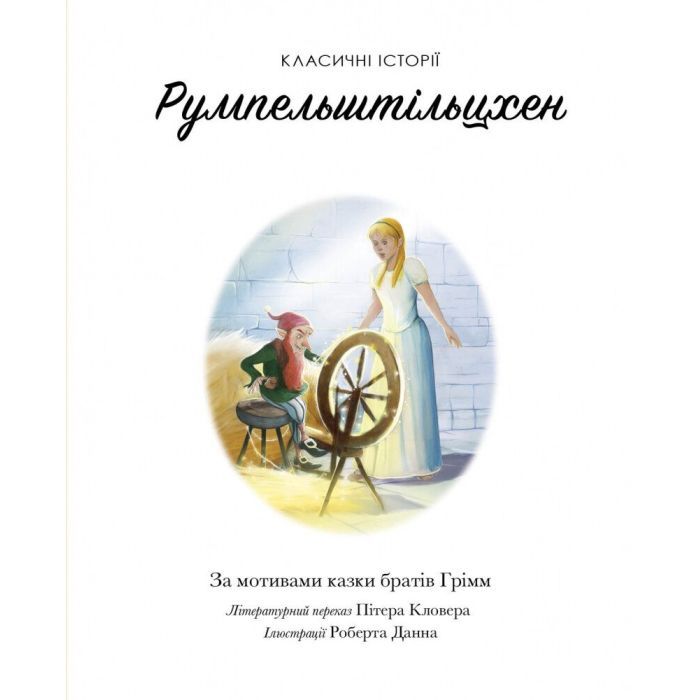 КЛАСИЧНІ ІСТОРІЇ

Румпельштільцхен

За мотивами казки братів Грімм

Літературний переказ Пітера Кловера

Ілюстрації Роберта Данна